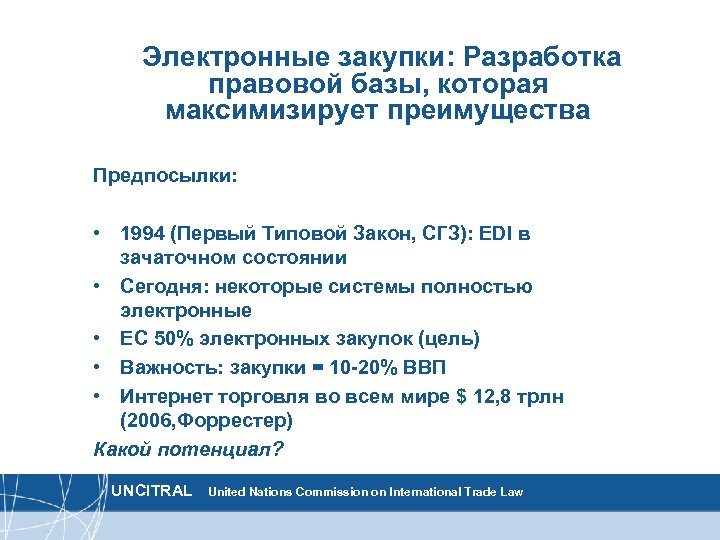 Электронные закупки: Разработка правовой базы, которая максимизирует преимущества

Предпосылки:

• 1994 (Первый Типовой Закон, СГЗ): EDI в зачаточном состоянии
• Сегодня: некоторые системы полностью электронные
• ЕС 50% электронных закупок (цель)
• Важность: закупки = 10-20% ВВП
• Интернет торговля во всем мире $ 12,8 трлн (2006,Форрестер)

Какой потенциал?

UNCITRAL United Nations Commission on International Trade Law